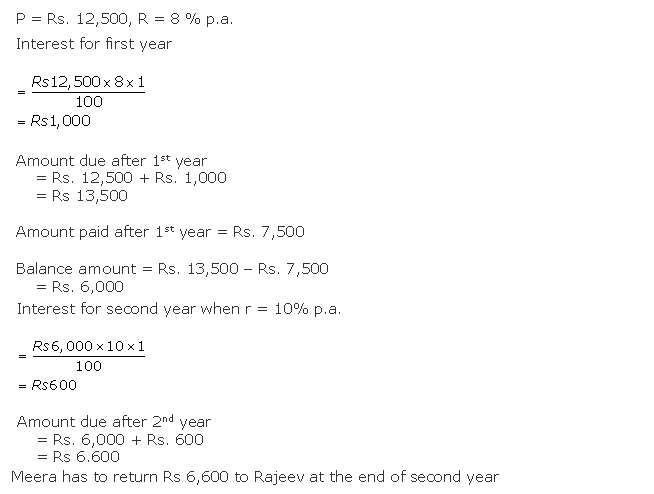 P = Rs. 12,500, R = 8 % p.a.
Interest for first year

$= \frac{Rs12,500 \times 8 \times 1}{100}$
$= Rs1,000$

Amount due after 1$^{st}$ year
= Rs. 12,500 + Rs. 1,000
= Rs 13,500

Amount paid after 1$^{st}$ year = Rs. 7,500

Balance amount = Rs. 13,500 – Rs. 7,500
= Rs. 6,000
Interest for second year when r = 10% p.a.

$= \frac{Rs6,000 \times 10 \times 1}{100}$
$= Rs600$

Amount due after 2$^{nd}$ year
= Rs. 6,000 + Rs. 600
= Rs 6.600
Meera has to return Rs 6,600 to Rajeev at the end of second year